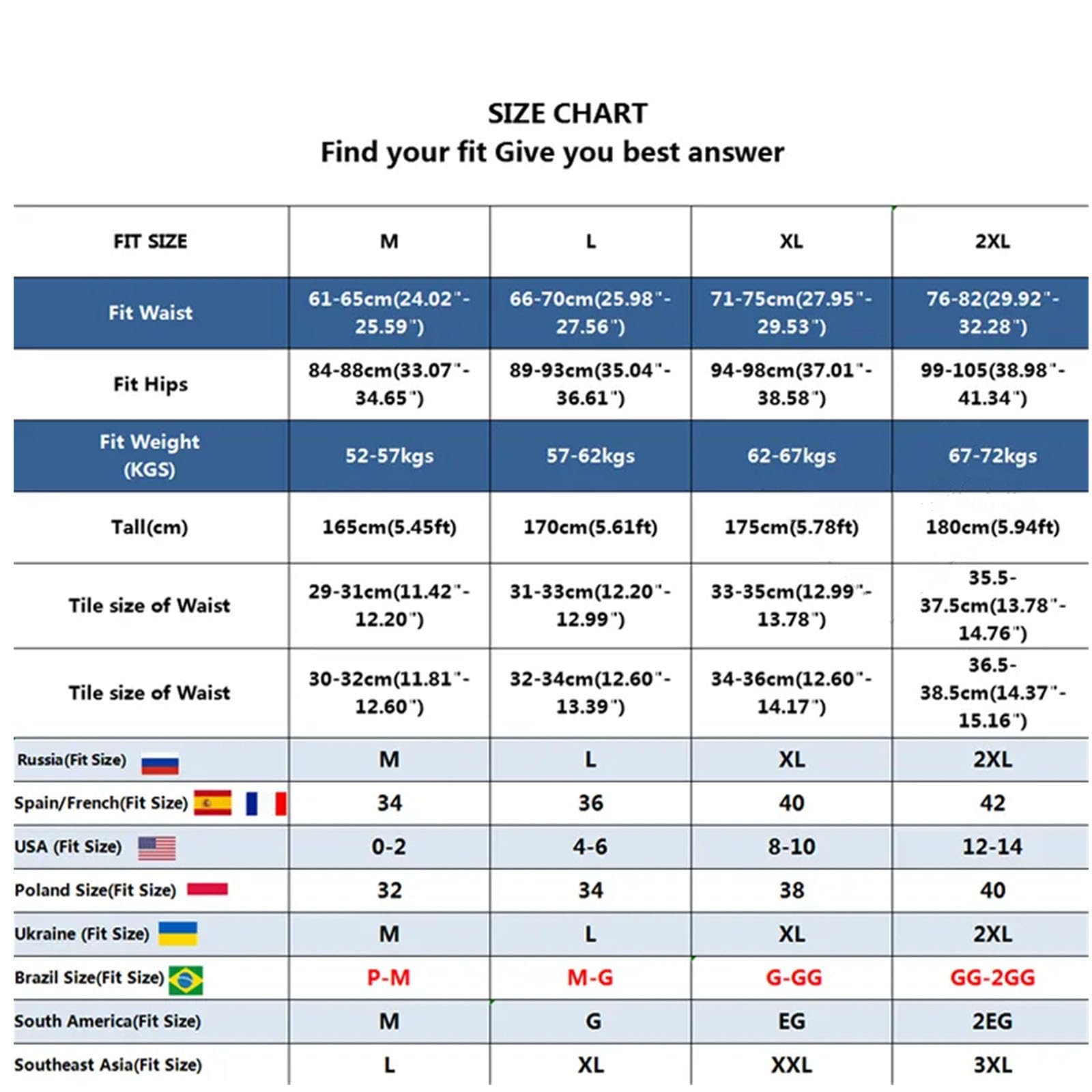 SIZE CHART
Find your fit Give you best answer

| FIT SIZE | M | L | XL | 2XL |
|---|---|---|---|---|
| Fit Waist | 61-65cm(24.02"-25.59") | 66-70cm(25.98"-27.56") | 71-75cm(27.95"-29.53") | 76-82(29.92"-32.28") |
| Fit Hips | 84-88cm(33.07"-34.65") | 89-93cm(35.04"-36.61") | 94-98cm(37.01"-38.58") | 99-105(38.98"-41.34") |
| Fit Weight (KGS) | 52-57kgs | 57-62kgs | 62-67kgs | 67-72kgs |
| Tall(cm) | 165cm(5.45ft) | 170cm(5.61ft) | 175cm(5.78ft) | 180cm(5.94ft) |
| Tile size of Waist | 29-31cm(11.42"-12.20") | 31-33cm(12.20"-12.99") | 33-35cm(12.99"-13.78") | 35.5-37.5cm(13.78"-14.76") |
| Tile size of Waist | 30-32cm(11.81"-12.60") | 32-34cm(12.60"-13.39") | 34-36cm(12.60"-14.17") | 36.5-38.5cm(14.37"-15.16") |
| Russia(Fit Size) | M | L | XL | 2XL |
| Spain/French(Fit Size) | 34 | 36 | 40 | 42 |
| USA (Fit Size) | 0-2 | 4-6 | 8-10 | 12-14 |
| Poland Size(Fit Size) | 32 | 34 | 38 | 40 |
| Ukraine (Fit Size) | M | L | XL | 2XL |
| Brazil Size(Fit Size) | P-M | M-G | G-GG | GG-2GG |
| South America(Fit Size) | M | G | EG | 2EG |
| Southeast Asia(Fit Size) | L | XL | XXL | 3XL |